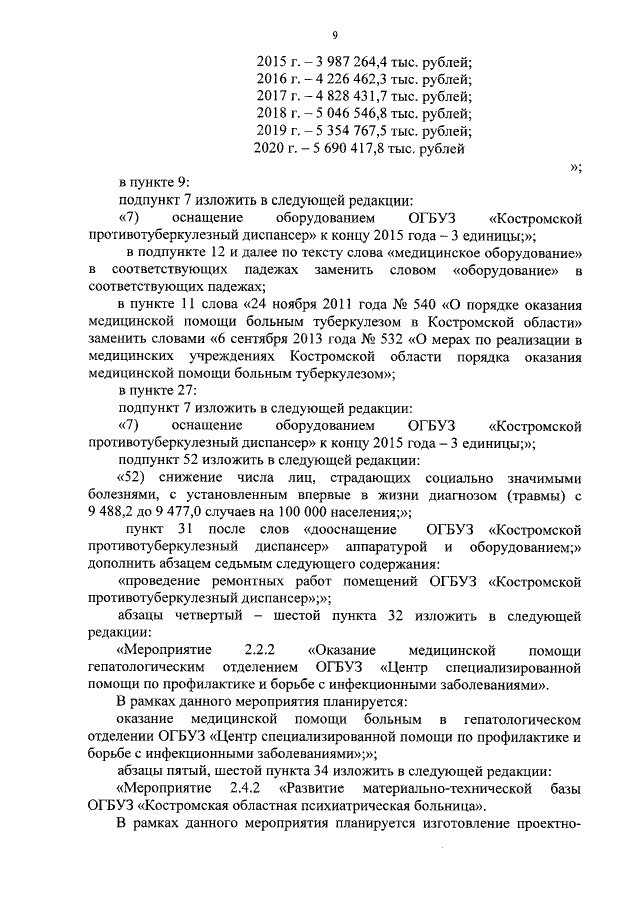 9

2015 г. – 3 987 264,4 тыс. рублей;
2016 г. – 4 226 462,3 тыс. рублей;
2017 г. – 4 828 431,7 тыс. рублей;
2018 г. – 5 046 546,8 тыс. рублей;
2019 г. – 5 354 767,5 тыс. рублей;
2020 г. – 5 690 417,8 тыс. рублей

»;

в пункте 9:

подпункт 7 изложить в следующей редакции:

«7) оснащение оборудованием ОГБУЗ «Костромской противотуберкулезный диспансер» к концу 2015 года – 3 единицы;»;

в подпункте 12 и далее по тексту слова «медицинское оборудование» в соответствующих падежах заменить словом «оборудование» в соответствующих падежах;

в пункте 11 слова «24 ноября 2011 года № 540 «О порядке оказания медицинской помощи больным туберкулезом в Костромской области» заменить словами «6 сентября 2013 года № 532 «О мерах по реализации в медицинских учреждениях Костромской области порядка оказания медицинской помощи больным туберкулезом»;

в пункте 27:

подпункт 7 изложить в следующей редакции:

«7) оснащение оборудованием ОГБУЗ «Костромской противотуберкулезный диспансер» к концу 2015 года – 3 единицы;»;

подпункт 52 изложить в следующей редакции:

«52) снижение числа лиц, страдающих социально значимыми болезнями, с установленным впервые в жизни диагнозом (травмы) с 9 488,2 до 9 477,0 случаев на 100 000 населения;»;

пункт 31 после слов «дооснащение ОГБУЗ «Костромской противотуберкулезный диспансер» аппаратурой и оборудованием;» дополнить абзацем седьмым следующего содержания:

«проведение ремонтных работ помещений ОГБУЗ «Костромской противотуберкулезный диспансер»;»;

абзацы четвертый – шестой пункта 32 изложить в следующей редакции:

«Мероприятие 2.2.2 «Оказание медицинской помощи гепатологическим отделением ОГБУЗ «Центр специализированной помощи по профилактике и борьбе с инфекционными заболеваниями».

В рамках данного мероприятия планируется:

оказание медицинской помощи больным в гепатологическом отделении ОГБУЗ «Центр специализированной помощи по профилактике и борьбе с инфекционными заболеваниями»;»;

абзацы пятый, шестой пункта 34 изложить в следующей редакции:

«Мероприятие 2.4.2 «Развитие материально-технической базы ОГБУЗ «Костромская областная психиатрическая больница».

В рамках данного мероприятия планируется изготовление проектно-